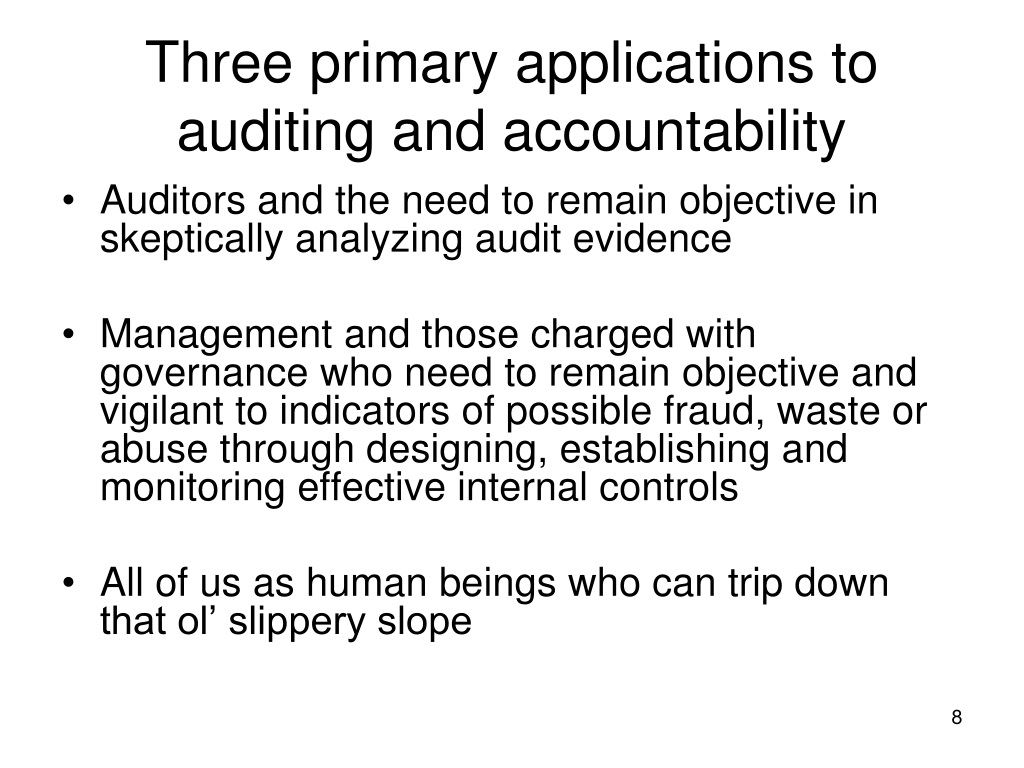 Three primary applications to auditing and accountability

• Auditors and the need to remain objective in skeptically analyzing audit evidence

• Management and those charged with governance who need to remain objective and vigilant to indicators of possible fraud, waste or abuse through designing, establishing and monitoring effective internal controls

• All of us as human beings who can trip down that ol’ slippery slope

8